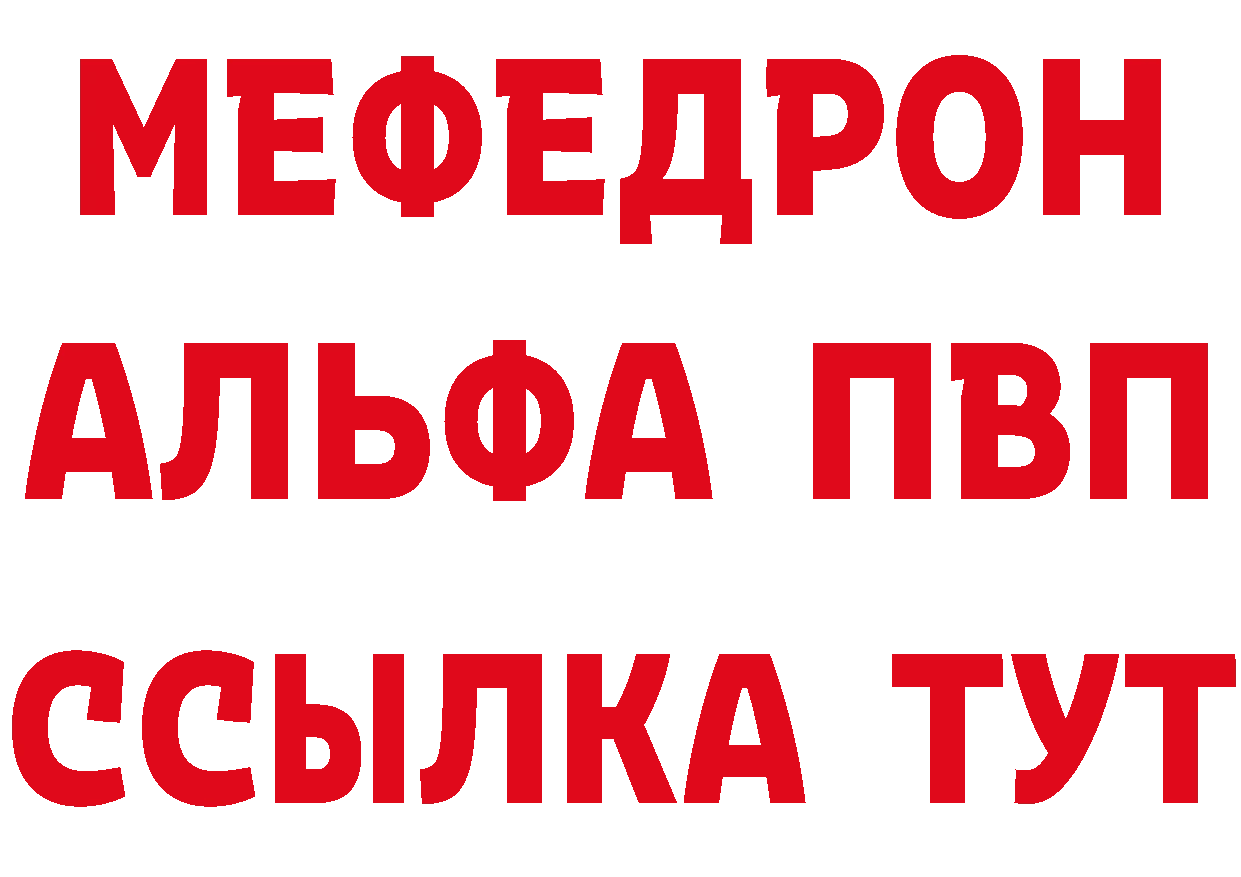 МЕФЕДРОН
АЛЬФА ПВП
ССЫЛКА ТУТ